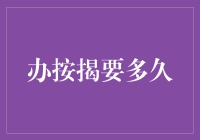 办按揭要多久